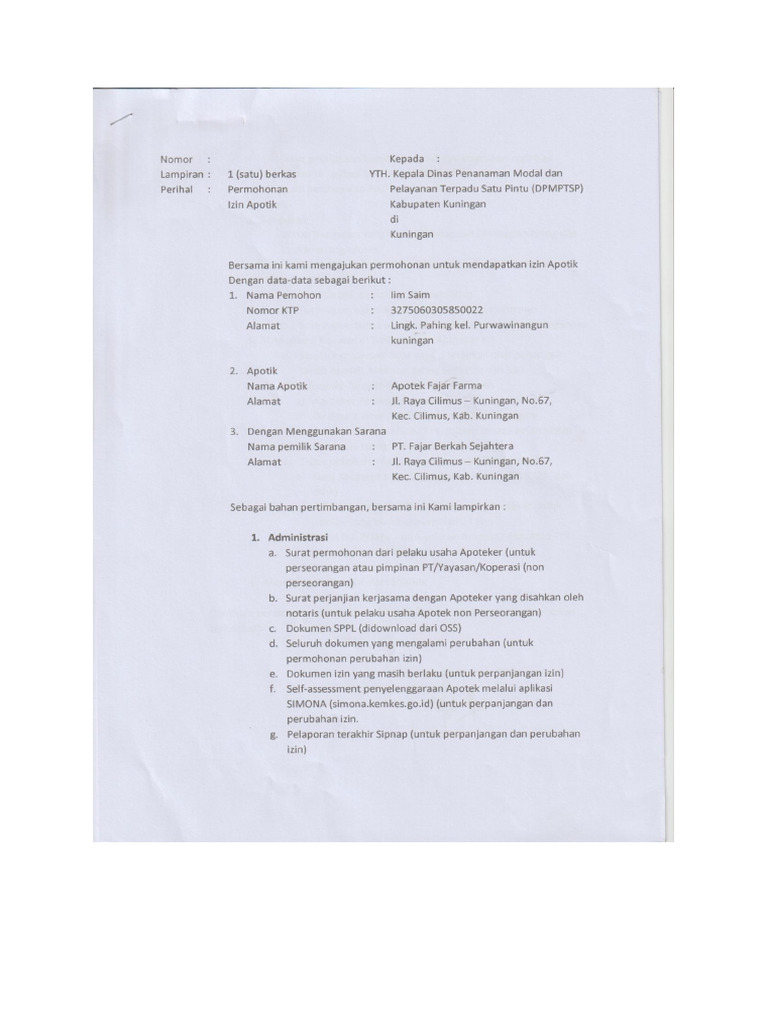 Nomor :
Lampiran : 1 (satu) berkas
Perihal : Permohonan Izin Apotik

Kepada :
YTH. Kepala Dinas Penanaman Modal dan Pelayanan Terpadu Satu Pintu (DPMPTSP) Kabupaten Kuningan
di
Kuningan

Bersama ini kami mengajukan permohonan untuk mendapatkan izin Apotik Dengan data-data sebagai berikut :

1. Nama Pemohon : Iim Saim
Nomor KTP : 3275060305850022
Alamat : Lingk. Pahing kel. Purwawinangun kuningan

2. Apotik
Nama Apotik : Apotek Fajar Farma
Alamat : Jl. Raya Cilimus – Kuningan, No.67, Kec. Cilimus, Kab. Kuningan

3. Dengan Menggunakan Sarana
Nama pemilik Sarana : PT. Fajar Berkah Sejahtera
Alamat : Jl. Raya Cilimus – Kuningan, No.67, Kec. Cilimus, Kab. Kuningan

Sebagai bahan pertimbangan, bersama ini Kami lampirkan :

1. Administrasi
a. Surat permohonan dari pelaku usaha Apoteker (untuk perseorangan atau pimpinan PT/Yayasan/Koperasi (non perseorangan)
b. Surat perjanjian kerjasama dengan Apoteker yang disahkan oleh notaris (untuk pelaku usaha Apotek non Perseorangan)
c. Dokumen SPPL (didownload dari OSS)
d. Seluruh dokumen yang mengalami perubahan (untuk permohonan perubahan izin)
e. Dokumen izin yang masih berlaku (untuk perpanjangan izin)
f. Self-assessment penyelenggaraan Apotek melalui aplikasi SIMONA (simona.kemkes.go.id) (untuk perpanjangan dan perubahan izin.
g. Pelaporan terakhir Sipnap (untuk perpanjangan dan perubahan izin)